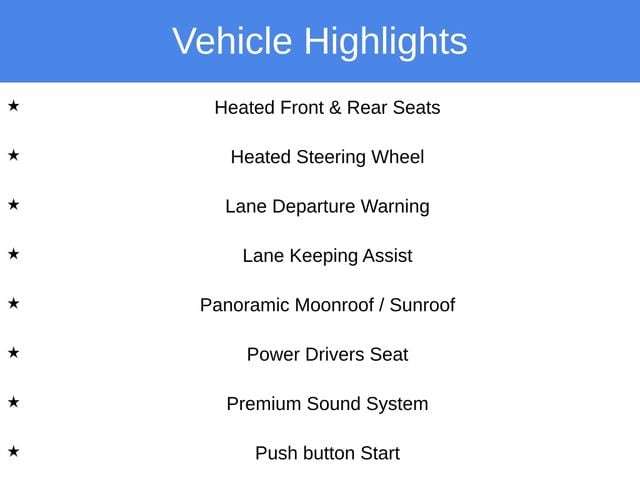 Vehicle Highlights

★ Heated Front & Rear Seats

★ Heated Steering Wheel

★ Lane Departure Warning

★ Lane Keeping Assist

★ Panoramic Moonroof / Sunroof

★ Power Drivers Seat

★ Premium Sound System

★ Push button Start